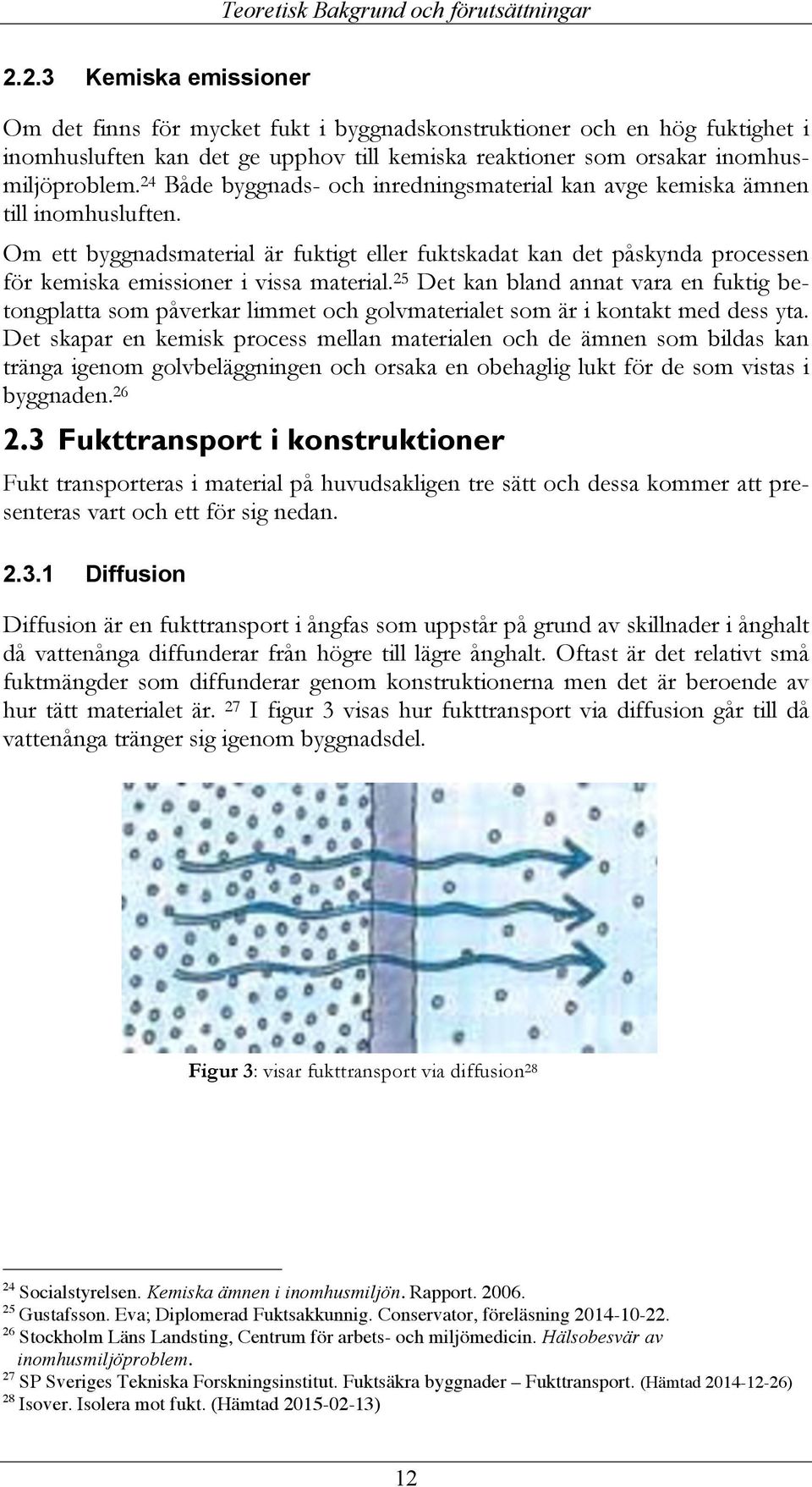 Teoretisk Bakgrund och förutsättningar

2.2.3 Kemiska emissioner

Om det finns för mycket fukt i byggnadskonstruktioner och en hög fuktighet i inomhusluften kan det ge upphov till kemiska reaktioner som orsakar inomhusmiljöproblem.$^{24}$ Både byggnads- och inredningsmaterial kan avge kemiska ämnen till inomhusluften.

Om ett byggnadsmaterial är fuktigt eller fuktskadat kan det påskynda processen för kemiska emissioner i vissa material.$^{25}$ Det kan bland annat vara en fuktig betongplatta som påverkar limmet och golvmaterialet som är i kontakt med dess yta. Det skapar en kemisk process mellan materialen och de ämnen som bildas kan tränga igenom golvbeläggningen och orsaka en obehaglig lukt för de som vistas i byggnaden.$^{26}$

2.3 Fukttransport i konstruktioner

Fukt transporteras i material på huvudsakligen tre sätt och dessa kommer att presenteras vart och ett för sig nedan.

2.3.1 Diffusion

Diffusion är en fukttransport i ångfas som uppstår på grund av skillnader i ånghalt då vattenånga diffunderar från högre till lägre ånghalt. Oftast är det relativt små fuktmängder som diffunderar genom konstruktionerna men det är beroende av hur tätt materialet är. $^{27}$ I figur 3 visas hur fukttransport via diffusion går till då vattenånga tränger sig igenom byggnadsdel.

Figur 3: visar fukttransport via diffusion$^{28}$

$^{24}$ Socialstyrelsen. Kemiska ämnen i inomhusmiljön. Rapport. 2006.
$^{25}$ Gustafsson. Eva; Diplomerad Fuktsakkunnig. Conservator, föreläsning 2014-10-22.
$^{26}$ Stockholm Läns Landsting, Centrum för arbets- och miljömedicin. Hälsobesvär av inomhusmiljöproblem.
$^{27}$ SP Sveriges Tekniska Forskningsinstitut. Fuktsäkra byggnader – Fukttransport. (Hämtad 2014-12-26)
$^{28}$ Isover. Isolera mot fukt. (Hämtad 2015-02-13)

12